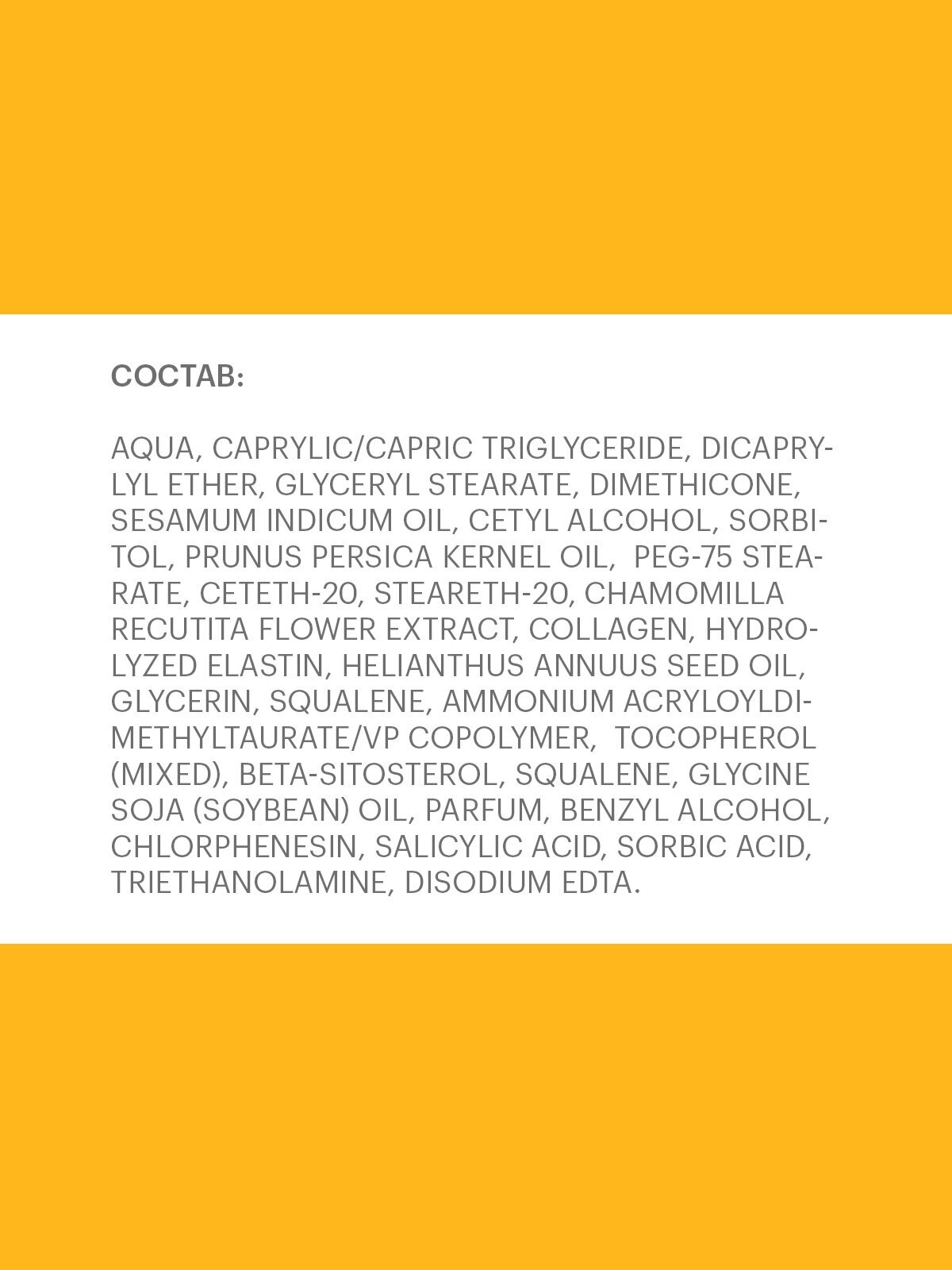 СОСТАВ:

AQUA, CAPRYLIC/CAPRIC TRIGLYCERIDE, DICAPRYLYL ETHER, GLYCERYL STEARATE, DIMETHICONE, SESAMUM INDICUM OIL, CETYL ALCOHOL, SORBITOL, PRUNUS PERSICA KERNEL OIL, PEG-75 STEARATE, CETETH-20, STEARETH-20, CHAMOMILLA RECUTITA FLOWER EXTRACT, COLLAGEN, HYDROLYZED ELASTIN, HELIANTHUS ANNUUS SEED OIL, GLYCERIN, SQUALENE, AMMONIUM ACRYLOYLDIMETHYLTAURATE/VP COPOLYMER, TOCOPHEROL (MIXED), BETA-SITOSTEROL, SQUALENE, GLYCINE SOJA (SOYBEAN) OIL, PARFUM, BENZYL ALCOHOL, CHLORPHENESIN, SALICYLIC ACID, SORBIC ACID, TRIETHANOLAMINE, DISODIUM EDTA.